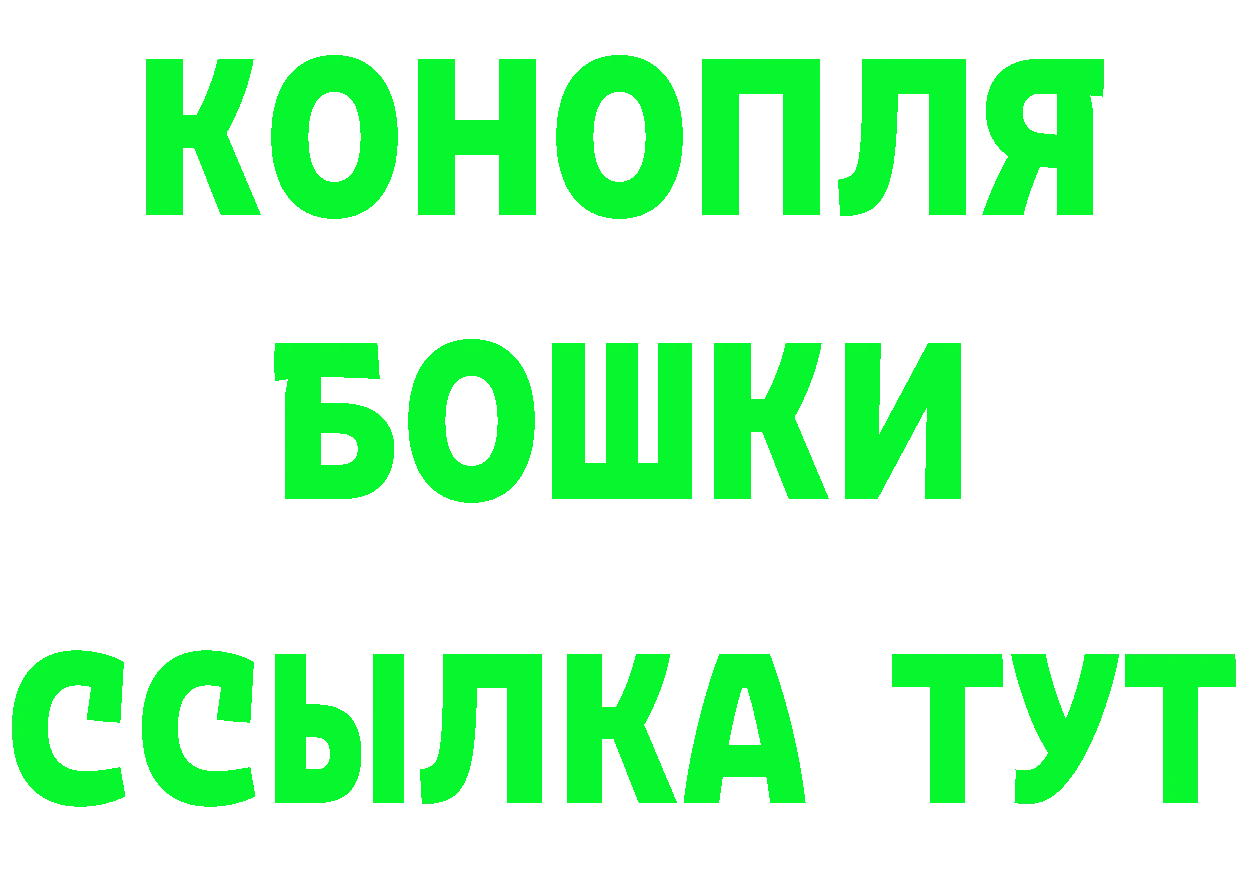 КОНОПЛЯ
БОШКИ
ССЫЛКА ТУТ